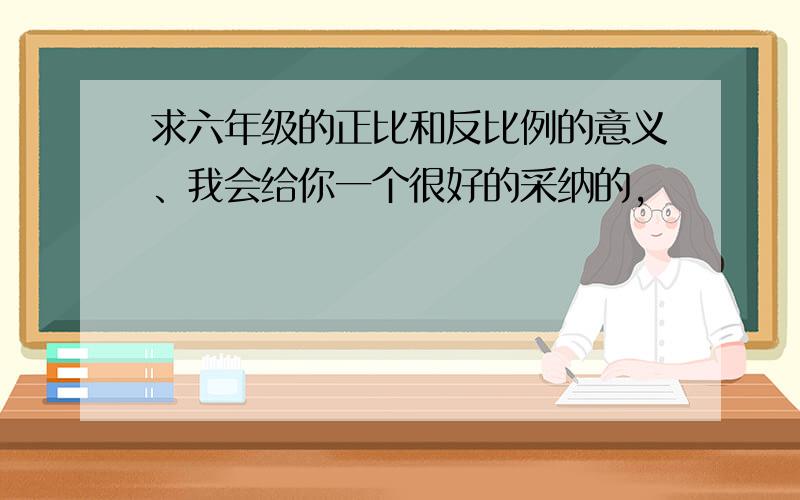 求六年级的正比和反比例的意义、我会给你一个很好的采纳的，